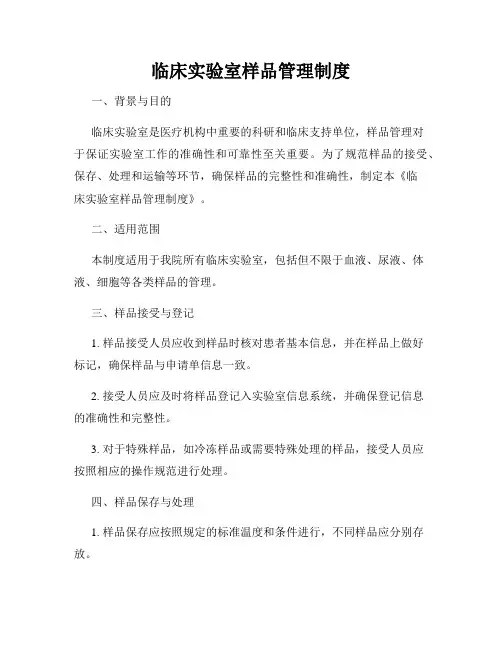 临床实验室样品管理制度

一、背景与目的

临床实验室是医疗机构中重要的科研和临床支持单位，样品管理对于保证实验室工作的准确性和可靠性至关重要。为了规范样品的接受、保存、处理和运输等环节，确保样品的完整性和准确性，制定本《临床实验室样品管理制度》。

二、适用范围

本制度适用于我院所有临床实验室，包括但不限于血液、尿液、体液、细胞等各类样品的管理。

三、样品接受与登记

1. 样品接受人员应收到样品时核对患者基本信息，并在样品上做好标记，确保样品与申请单信息一致。

2. 接受人员应及时将样品登记入实验室信息系统，并确保登记信息的准确性和完整性。

3. 对于特殊样品，如冷冻样品或需要特殊处理的样品，接受人员应按照相应的操作规范进行处理。

四、样品保存与处理

1. 样品保存应按照规定的标准温度和条件进行，不同样品应分别存放。